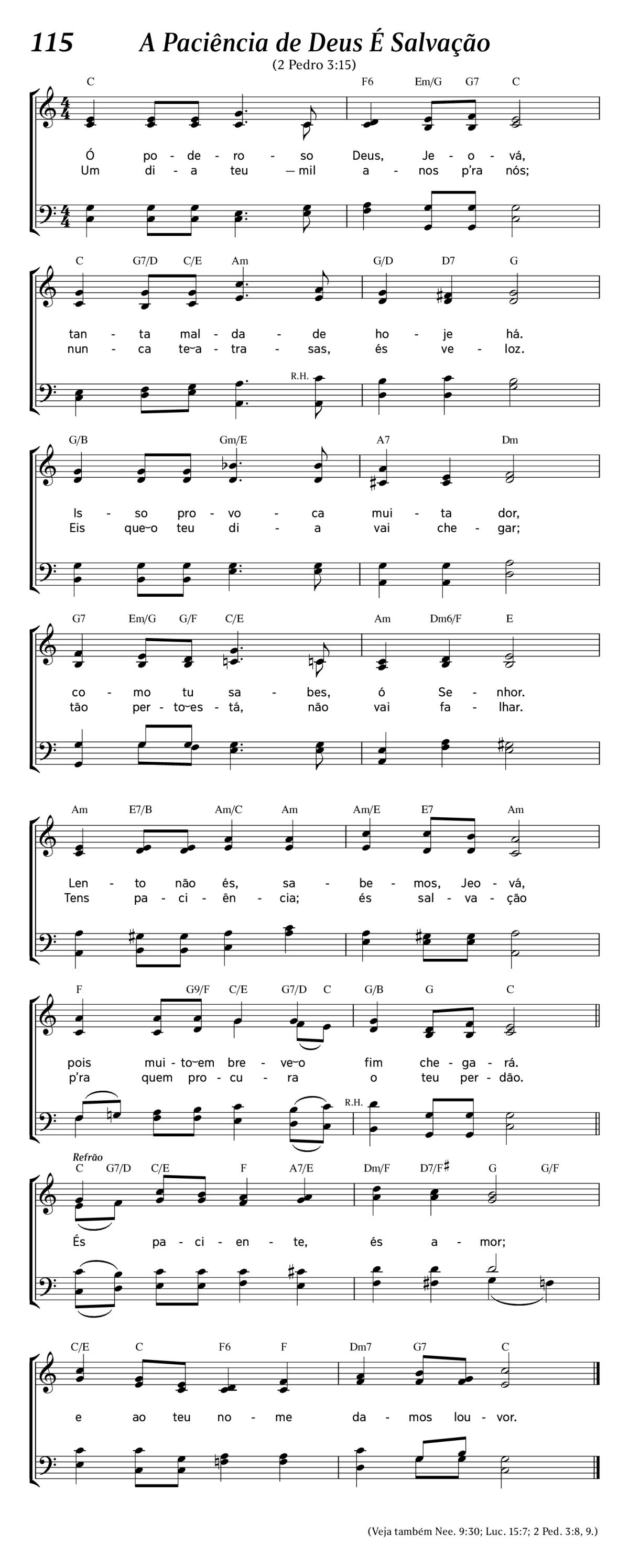 115 A Paciência de Deus É Salvação
(2 Pedro 3:15)

C F6 Em/G G7 C

Ó po - de - ro - so Deus, Je - o - vá,
Um di - a teu — mil a - nos p'ra nós;

C G7/D C/E Am G/D D7 G

tan - ta mal - da - de ho - je há.
nun - ca te‿a - tra - sas, és ve - loz.

R.H.

G/B Gm/E A7 Dm

Is - so pro - vo - ca mui - ta dor,
Eis que‿o teu di - a vai che - gar;

G7 Em/G G/F C/E Am Dm6/F E

co - mo tu sa - bes, ó Se - nhor.
tão per - to‿es - tá, não vai fa - lhar.

Am E7/B Am/C Am Am/E E7 Am

Len - to não és, sa - be - mos, Jeo - vá,
Tens pa - ci - ên - cia; és sal - va - ção

F G9/F C/E G7/D C G/B G C

pois mui - to‿em bre - ve‿o fim che - ga - rá.
p'ra quem pro - cu - ra o teu per - dão.

R.H.

Refrão
C G7/D C/E F A7/E Dm/F D7/F♯ G G/F

És pa - ci - en - te, és a - mor;

C/E C F6 F Dm7 G7 C

e ao teu no - me da - mos lou - vor.

(Veja também Nee. 9:30; Luc. 15:7; 2 Ped. 3:8, 9.)